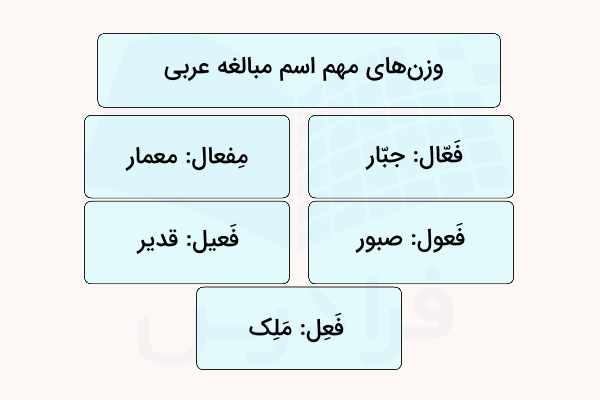 وزن‌های مهم اسم مبالغه عربی

فَعّال: جبّار

مِفعال: معمار

فَعول: صبور

فَعیل: قدیر

فَعِل: مَلِک